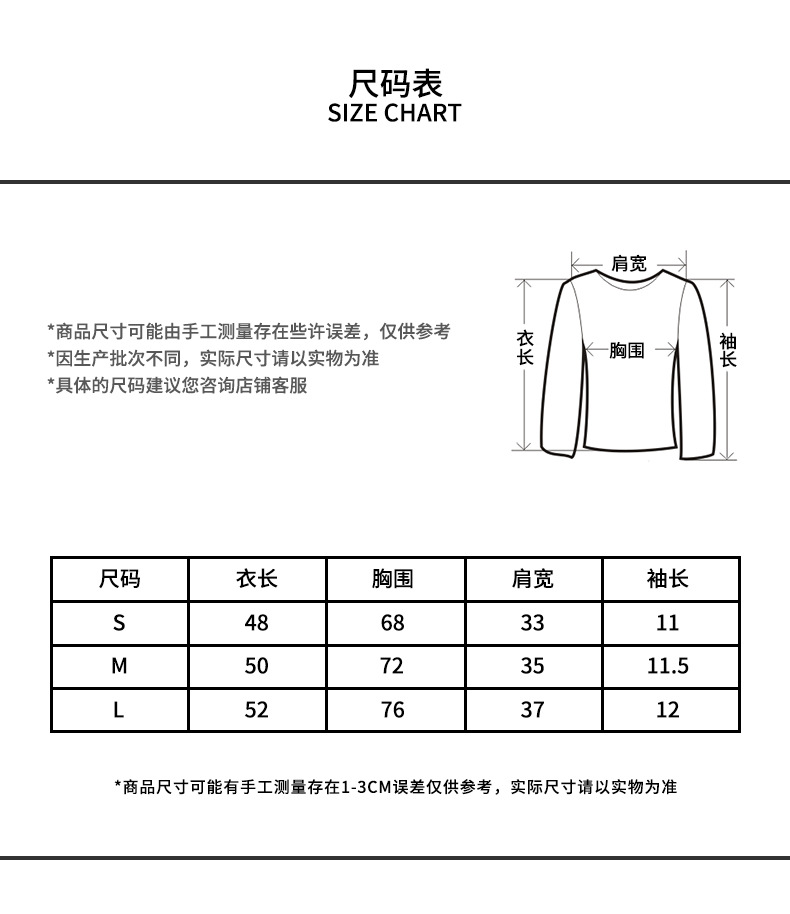 尺码表
SIZE CHART

*商品尺寸可能由手工测量存在些许误差，仅供参考
*因生产批次不同，实际尺寸请以实物为准
*具体的尺码建议您咨询店铺客服

肩宽
衣长
胸围
袖长

| 尺码 | 衣长 | 胸围 | 肩宽 | 袖长 |
|---|---|---|---|---|
| S | 48 | 68 | 33 | 11 |
| M | 50 | 72 | 35 | 11.5 |
| L | 52 | 76 | 37 | 12 |

*商品尺寸可能有手工测量存在1-3CM误差仅供参考，实际尺寸请以实物为准